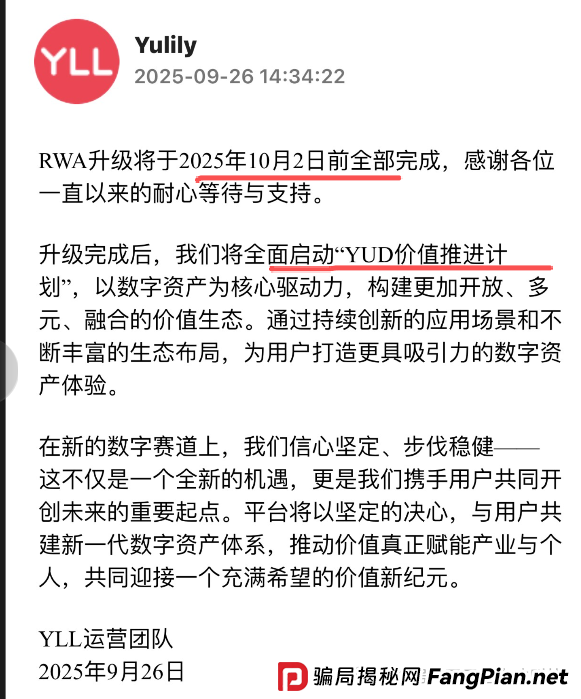 YLL

Yulily
2025-09-26 14:34:22

RWA升级将于2025年10月2日前全部完成，感谢各位一直以来的耐心等待与支持。

升级完成后，我们将全面启动“YUD价值推进计划”，以数字资产为核心驱动力，构建更加开放、多元、融合的价值生态。通过持续创新的应用场景和不断丰富的生态布局，为用户打造更具吸引力的数字资产体验。

在新的数字赛道上，我们信心坚定、步伐稳健——这不仅是一个全新的机遇，更是我们携手用户共同开创未来的重要起点。平台将以坚定的决心，与用户共建新一代数字资产体系，推动价值真正赋能产业与个人，共同迎接一个充满希望的价值新纪元。

YLL运营团队
2025年9月26日

骗局揭秘网 FangPian.net